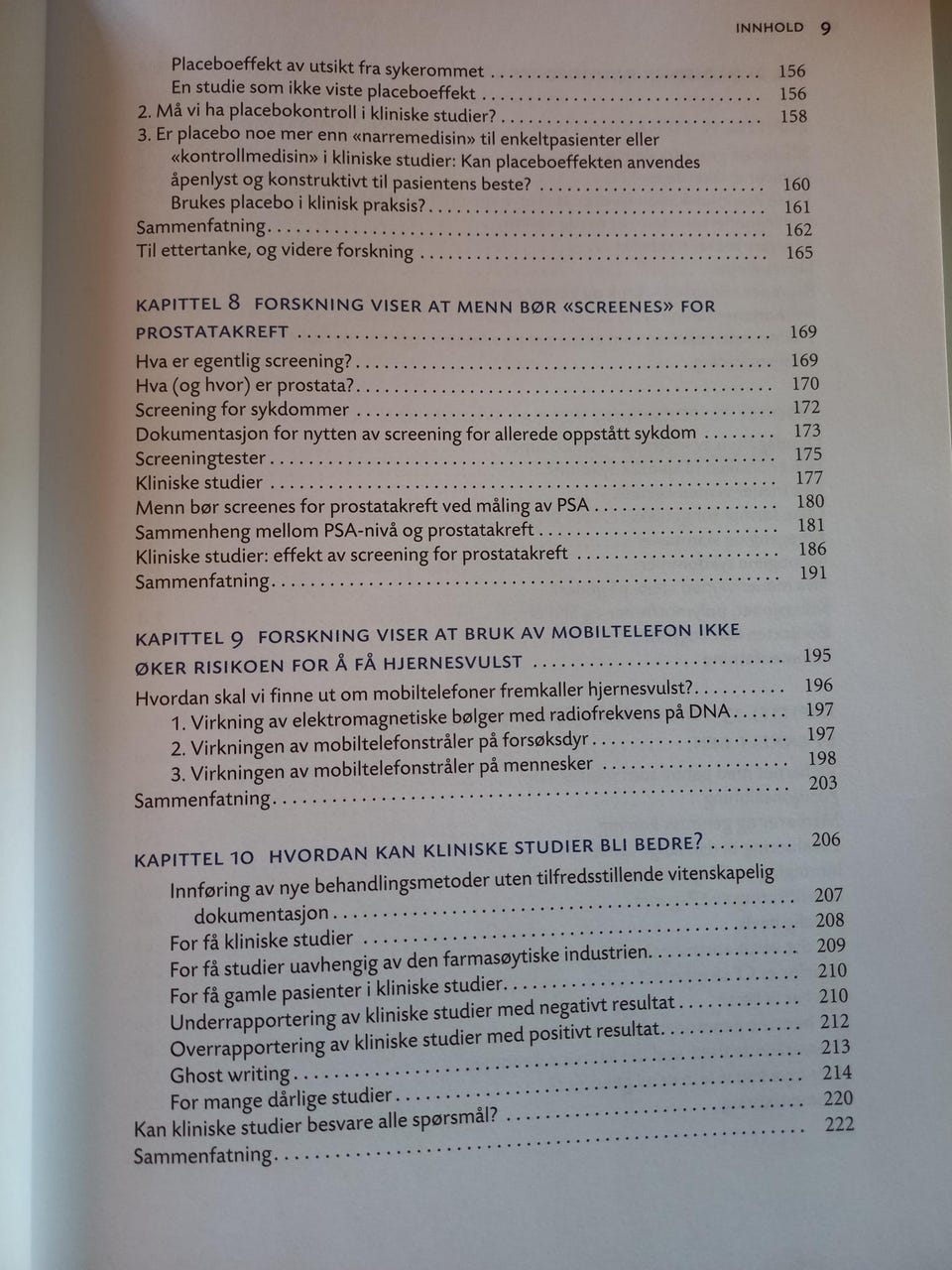 INNHOLD 9

Placeboeffekt av utsikt fra sykerommet 156
En studie som ikke viste placeboeffekt 156
2. Må vi ha placebokontroll i kliniske studier? 158
3. Er placebo noe mer enn «narremedisin» til enkeltpasienter eller «kontrollmedisin» i kliniske studier: Kan placeboeffekten anvendes åpenlyst og konstruktivt til pasientens beste? 160
Brukes placebo i klinisk praksis? 161
Sammenfatning 162
Til ettertanke, og videre forskning 165

KAPITTEL 8 FORSKNING VISER AT MENN BØR «SCREENES» FOR PROSTATAKREFT 169
Hva er egentlig screening? 169
Hva (og hvor) er prostata? 170
Screening for sykdommer 172
Dokumentasjon for nytten av screening for allerede oppstått sykdom 173
Screeningtester 175
Kliniske studier 177
Menn bør screenes for prostatakreft ved måling av PSA 180
Sammenheng mellom PSA-nivå og prostatakreft 181
Kliniske studier: effekt av screening for prostatakreft 186
Sammenfatning 191

KAPITTEL 9 FORSKNING VISER AT BRUK AV MOBILTELEFON IKKE ØKER RISIKOEN FOR Å FÅ HJERNESVULST 195
Hvordan skal vi finne ut om mobiltelefoner fremkaller hjernesvulst? 196
1. Virkning av elektromagnetiske bølger med radiofrekvens på DNA 197
2. Virkningen av mobiltelefonstråler på forsøksdyr 197
3. Virkningen av mobiltelefonstråler på mennesker 198
Sammenfatning 203

KAPITTEL 10 HVORDAN KAN KLINISKE STUDIER BLI BEDRE? 206
Innføring av nye behandlingsmetoder uten tilfredsstillende vitenskapelig dokumentasjon 207
For få kliniske studier 208
For få studier uavhengig av den farmasøytiske industrien 209
For få gamle pasienter i kliniske studier 210
Underrapportering av kliniske studier med negativt resultat 210
Overrapportering av kliniske studier med positivt resultat 212
Ghost writing 213
For mange dårlige studier 214
Kan kliniske studier besvare alle spørsmål? 220
Sammenfatning 222